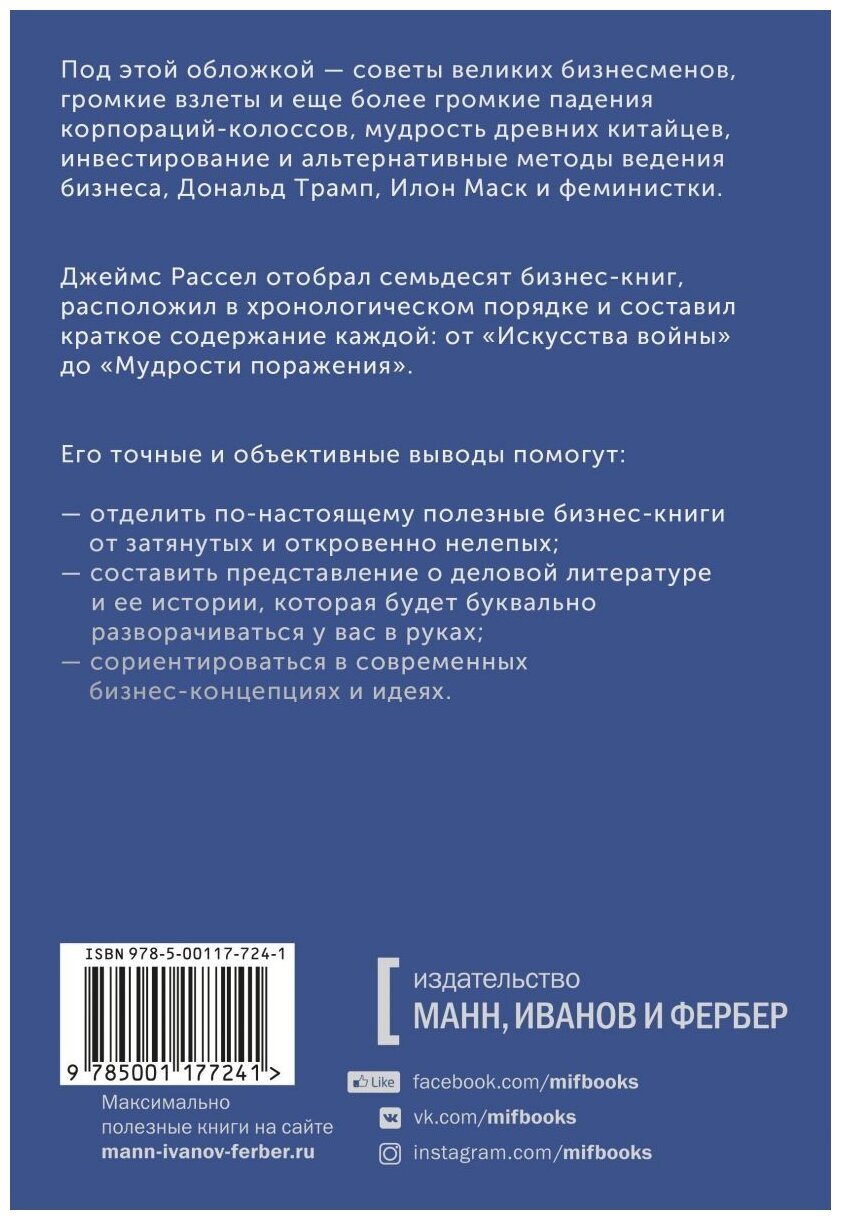 Под этой обложкой — советы великих бизнесменов, громкие взлеты и еще более громкие падения корпораций-колоссов, мудрость древних китайцев, инвестирование и альтернативные методы ведения бизнеса, Дональд Трамп, Илон Маск и феминистки.

Джеймс Рассел отобрал семьдесят бизнес-книг, расположил в хронологическом порядке и составил краткое содержание каждой: от «Искусства войны» до «Мудрости поражения».

Его точные и объективные выводы помогут:

— отделить по-настоящему полезные бизнес-книги от затянутых и откровенно нелепых;
— составить представление о деловой литературе и ее истории, которая будет буквально разворачиваться у вас в руках;
— сориентироваться в современных бизнес-концепциях и идеях.

ISBN 978-5-00117-724-1

9 785001 177241 >

Максимально полезные книги на сайте mann-ivanov-ferber.ru

издательство
МАНН, ИВАНОВ И ФЕРБЕР

Like facebook.com/mifbooks
vk.com/mifbooks
instagram.com/mifbooks